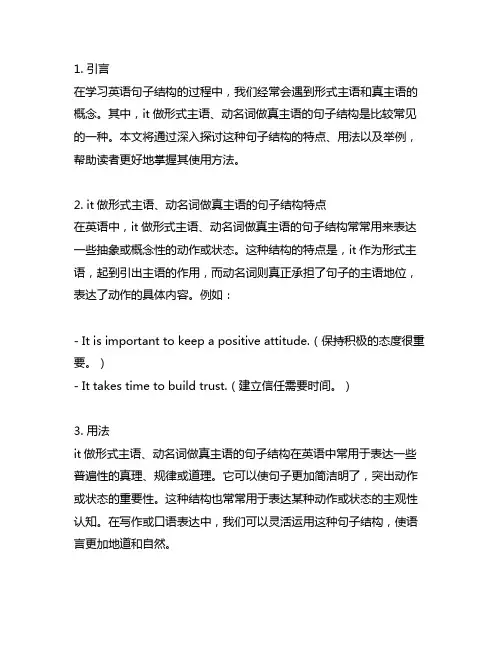 1. 引言
在学习英语句子结构的过程中，我们经常会遇到形式主语和真主语的概念。其中，it 做形式主语、动名词做真主语的句子结构是比较常见的一种。本文将通过深入探讨这种句子结构的特点、用法以及举例，帮助读者更好地掌握其使用方法。

2. it 做形式主语、动名词做真主语的句子结构特点
在英语中，it 做形式主语、动名词做真主语的句子结构常常用来表达一些抽象或概念性的动作或状态。这种结构的特点是，it 作为形式主语，起到引出主语的作用，而动名词则真正承担了句子的主语地位，表达了动作的具体内容。例如：

- It is important to keep a positive attitude.（保持积极的态度很重要。）
- It takes time to build trust.（建立信任需要时间。）

3. 用法
it 做形式主语、动名词做真主语的句子结构在英语中常用于表达一些普遍性的真理、规律或道理。它可以使句子更加简洁明了，突出动作或状态的重要性。这种结构也常常用于表达某种动作或状态的主观性认知。在写作或口语表达中，我们可以灵活运用这种句子结构，使语言更加地道和自然。